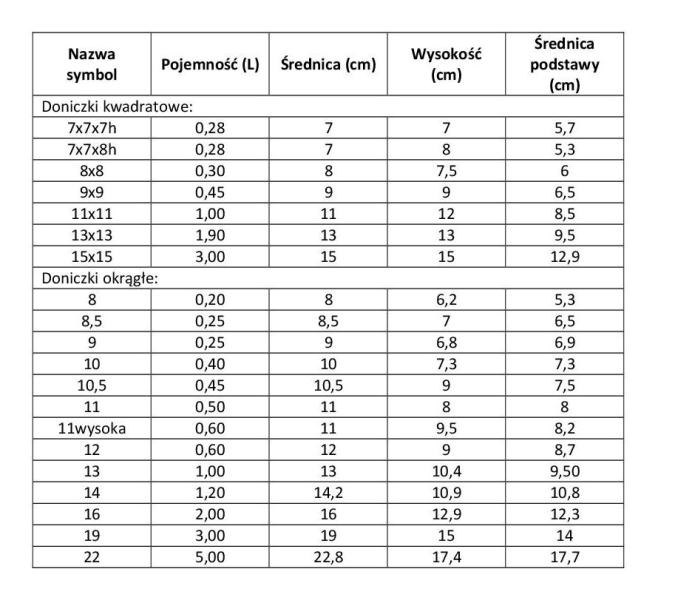 | Nazwa symbol | Pojemność (L) | Średnica (cm) | Wysokość (cm) | Średnica podstawy (cm) |
|---|---|---|---|---|
| Doniczki kwadratowe: | | | | |
| 7x7x7h | 0,28 | 7 | 7 | 5,7 |
| 7x7x8h | 0,28 | 7 | 8 | 5,3 |
| 8x8 | 0,30 | 8 | 7,5 | 6 |
| 9x9 | 0,45 | 9 | 9 | 6,5 |
| 11x11 | 1,00 | 11 | 12 | 8,5 |
| 13x13 | 1,90 | 13 | 13 | 9,5 |
| 15x15 | 3,00 | 15 | 15 | 12,9 |
| Doniczki okrągłe: | | | | |
| 8 | 0,20 | 8 | 6,2 | 5,3 |
| 8,5 | 0,25 | 8,5 | 7 | 6,5 |
| 9 | 0,25 | 9 | 6,8 | 6,9 |
| 10 | 0,40 | 10 | 7,3 | 7,3 |
| 10,5 | 0,45 | 10,5 | 9 | 7,5 |
| 11 | 0,50 | 11 | 8 | 8 |
| 11wysoka | 0,60 | 11 | 9,5 | 8,2 |
| 12 | 0,60 | 12 | 9 | 8,7 |
| 13 | 1,00 | 13 | 10,4 | 9,50 |
| 14 | 1,20 | 14,2 | 10,9 | 10,8 |
| 16 | 2,00 | 16 | 12,9 | 12,3 |
| 19 | 3,00 | 19 | 15 | 14 |
| 22 | 5,00 | 22,8 | 17,4 | 17,7 |